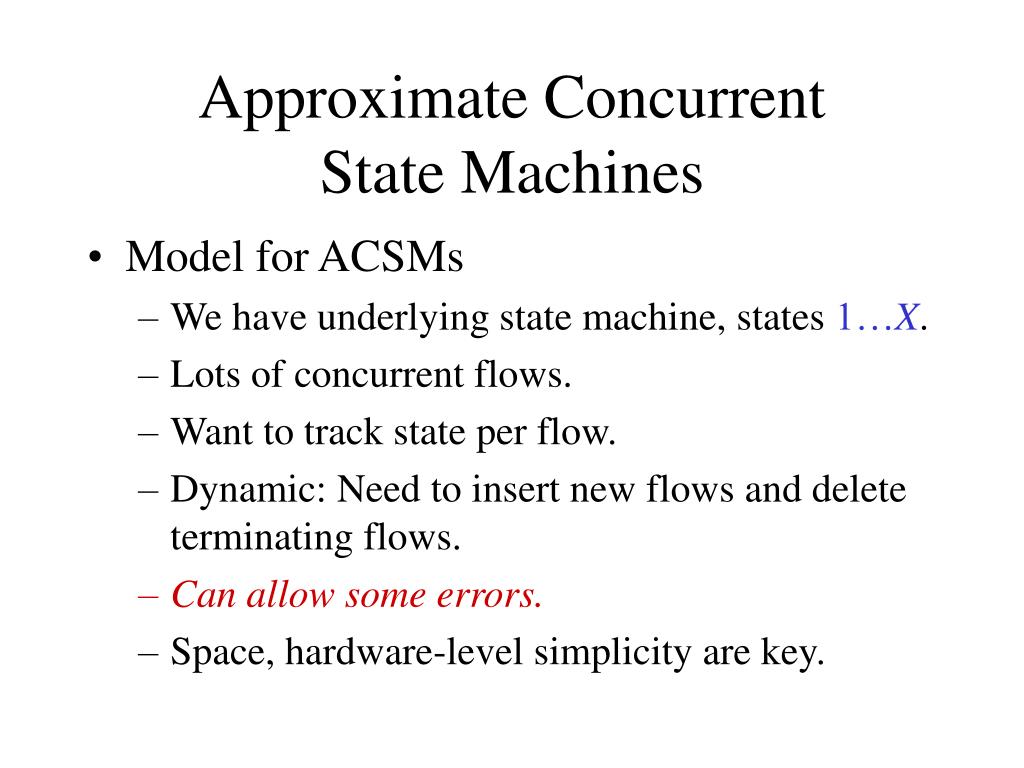 Approximate Concurrent State Machines

• Model for ACSMs
– We have underlying state machine, states $1 \ldots X$.
– Lots of concurrent flows.
– Want to track state per flow.
– Dynamic: Need to insert new flows and delete terminating flows.
– Can allow some errors.
– Space, hardware-level simplicity are key.